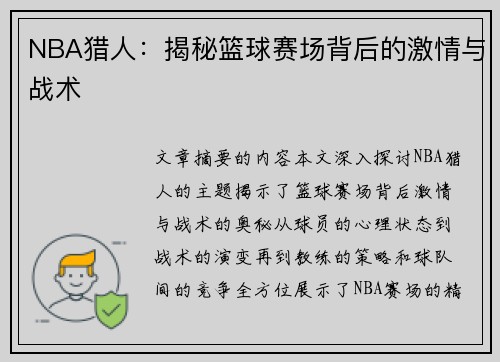 NBA猎人：揭秘篮球赛场背后的激情与战术

文章摘要的内容本文深入探讨NBA猎人的主题揭示了篮球赛场背后激情与战术的奥秘从球员的心理状态到战术的演变再到教练的策略和球队间的竞争全方位展示了NBA赛场的精